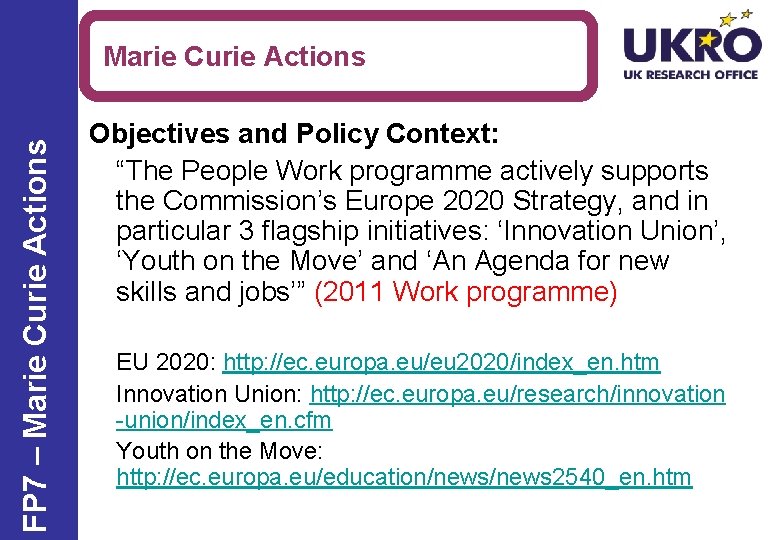 FP7 – Marie Curie Actions

Marie Curie Actions

UKRO
UK RESEARCH OFFICE

Objectives and Policy Context:

“The People Work programme actively supports the Commission’s Europe 2020 Strategy, and in particular 3 flagship initiatives: ‘Innovation Union’, ‘Youth on the Move’ and ‘An Agenda for new skills and jobs’” (2011 Work programme)

EU 2020: http://ec.europa.eu/eu2020/index_en.htm
Innovation Union: http://ec.europa.eu/research/innovation-union/index_en.cfm
Youth on the Move: http://ec.europa.eu/education/news/news2540_en.htm